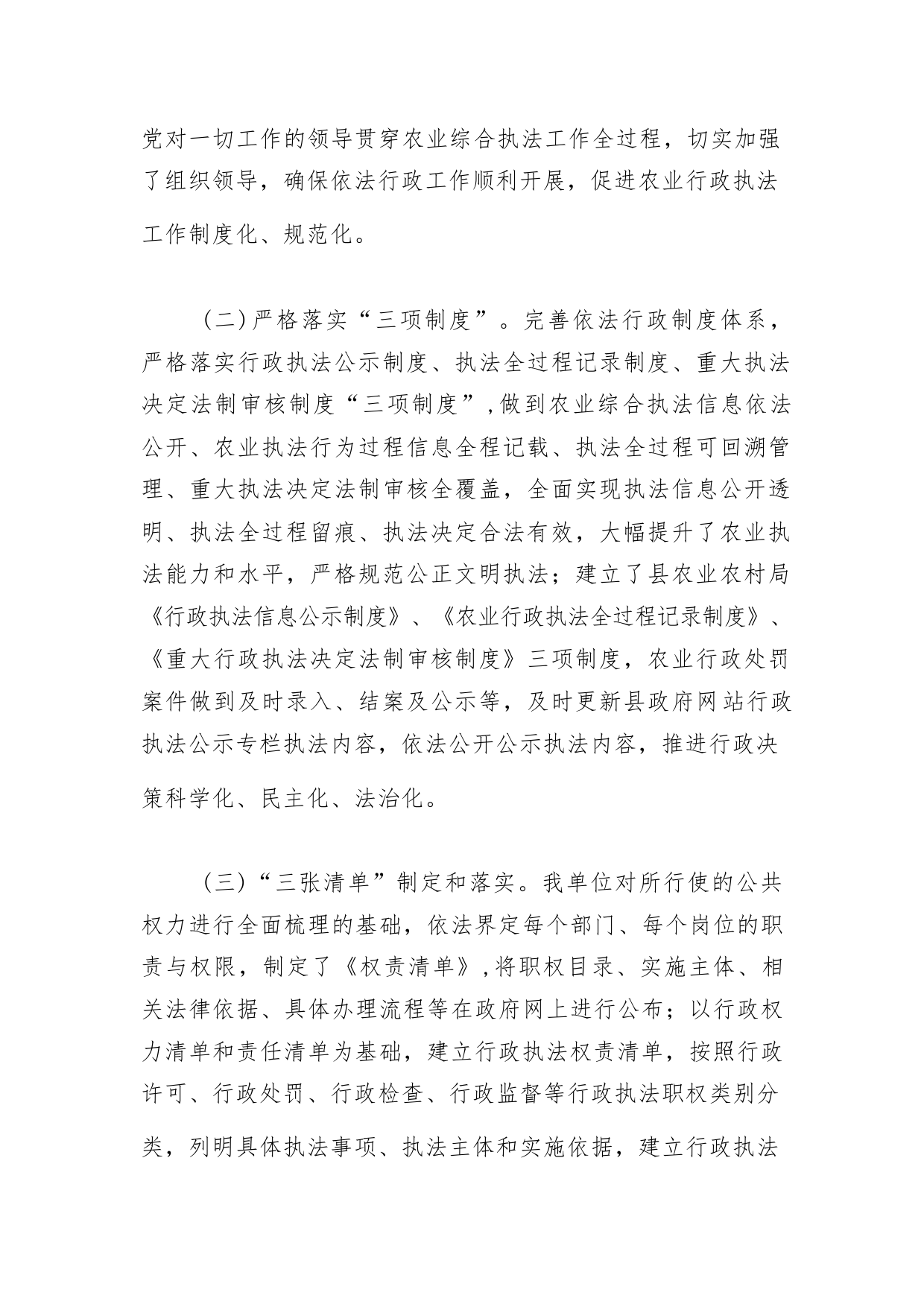 党对一切工作的领导贯穿农业综合执法工作全过程，切实加强了组织领导，确保依法行政工作顺利开展，促进农业行政执法工作制度化、规范化。

（二）严格落实“三项制度”。完善依法行政制度体系，严格落实行政执法公示制度、执法全过程记录制度、重大执法决定法制审核制度“三项制度”，做到农业综合执法信息依法公开、农业执法行为过程信息全程记载、执法全过程可回溯管理、重大执法决定法制审核全覆盖，全面实现执法信息公开透明、执法全过程留痕、执法决定合法有效，大幅提升了农业执法能力和水平，严格规范公正文明执法；建立了县农业农村局《行政执法信息公示制度》、《农业行政执法全过程记录制度》、《重大行政执法决定法制审核制度》三项制度，农业行政处罚案件做到及时录入、结案及公示等，及时更新县政府网站行政执法公示专栏执法内容，依法公开公示执法内容，推进行政决策科学化、民主化、法治化。

（三）“三张清单”制定和落实。我单位对所行使的公共权力进行全面梳理的基础，依法界定每个部门、每个岗位的职责与权限，制定了《权责清单》，将职权目录、实施主体、相关法律依据、具体办理流程等在政府网上进行公布；以行政权力清单和责任清单为基础，建立行政执法权责清单，按照行政许可、行政处罚、行政检查、行政监督等行政执法职权类别分类，列明具体执法事项、执法主体和实施依据，建立行政执法